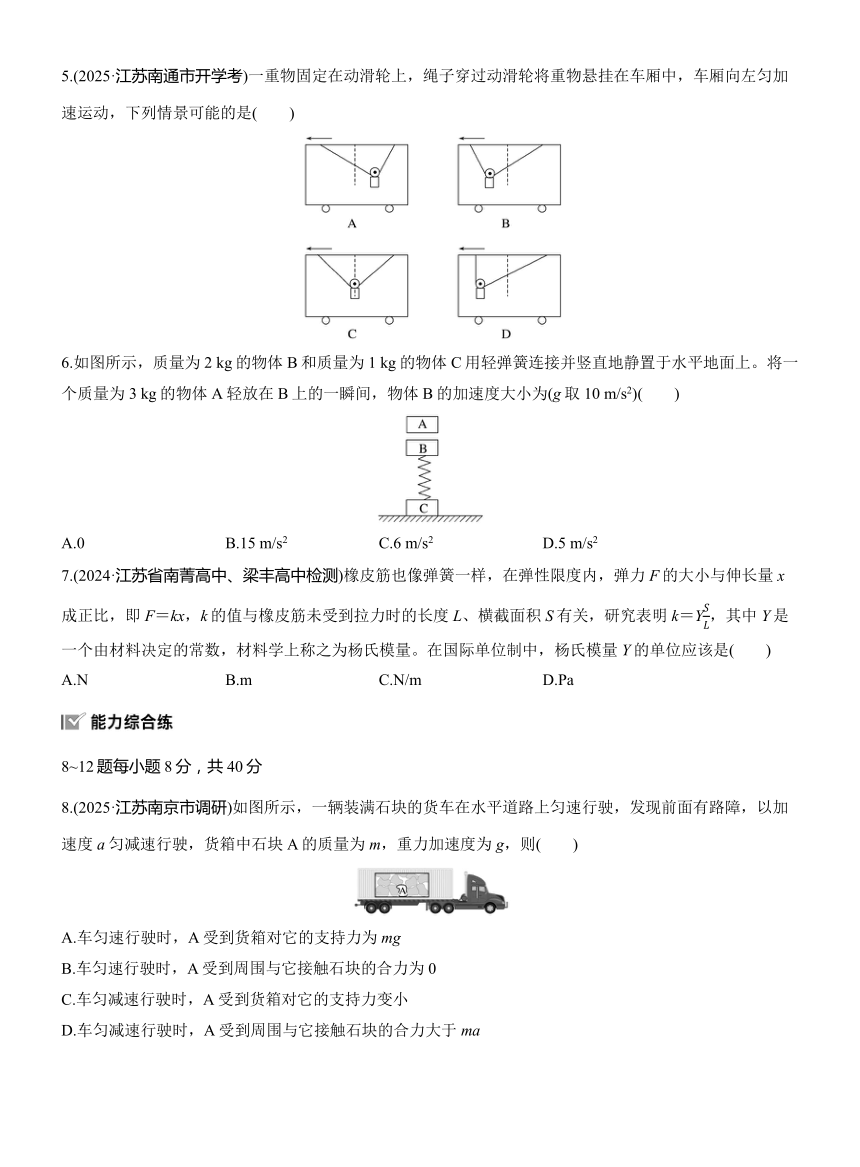 5.(2025·江苏南通市开学考)一重物固定在动滑轮上，绳子穿过动滑轮将重物悬挂在车厢中，车厢向左匀加速运动，下列情景可能的是(　　)

A

B

C

D

6.如图所示，质量为 2 kg 的物体 B 和质量为 1 kg 的物体 C 用轻弹簧连接并竖直地静置于水平地面上。将一个质量为 3 kg 的物体 A 轻放在 B 上的一瞬间，物体 B 的加速度大小为($g$ 取 10 m/s$^2$)(　　)

A

B

C

A.0　　B.15 m/s$^2$　　C.6 m/s$^2$　　D.5 m/s$^2$

7.(2024·江苏省南菁高中、梁丰高中检测)橡皮筋也像弹簧一样，在弹性限度内，弹力 $F$ 的大小与伸长量 $x$ 成正比，即 $F=kx$，$k$ 的值与橡皮筋未受到拉力时的长度 $L$、横截面积 $S$ 有关，研究表明 $k=Y\frac{S}{L}$，其中 $Y$ 是一个由材料决定的常数，材料学上称之为杨氏模量。在国际单位制中，杨氏模量 $Y$ 的单位应该是(　　)

A.N　　B.m　　C.N/m　　D.Pa

能力综合练

8~12 题每小题 8 分，共 40 分

8.(2025·江苏南京市调研)如图所示，一辆装满石块的货车在水平道路上匀速行驶，发现前面有路障，以加速度 $a$ 匀减速行驶，货箱中石块 A 的质量为 $m$，重力加速度为 $g$，则(　　)

A

A.车匀速行驶时，A 受到货箱对它的支持力为 $mg$
B.车匀速行驶时，A 受到周围与它接触石块的合力为 0
C.车匀减速行驶时，A 受到货箱对它的支持力变小
D.车匀减速行驶时，A 受到周围与它接触石块的合力大于 $ma$